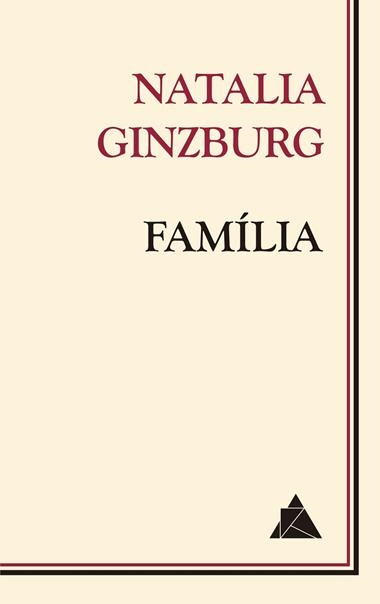 NATALIA GINZBURG

FAMÍLIA